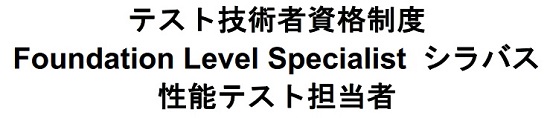 テスト技術者資格制度
Foundation Level Specialist シラバス
性能テスト担当者